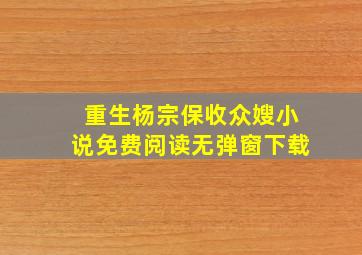 重生杨宗保收众嫂小说免费阅读无弹窗下载